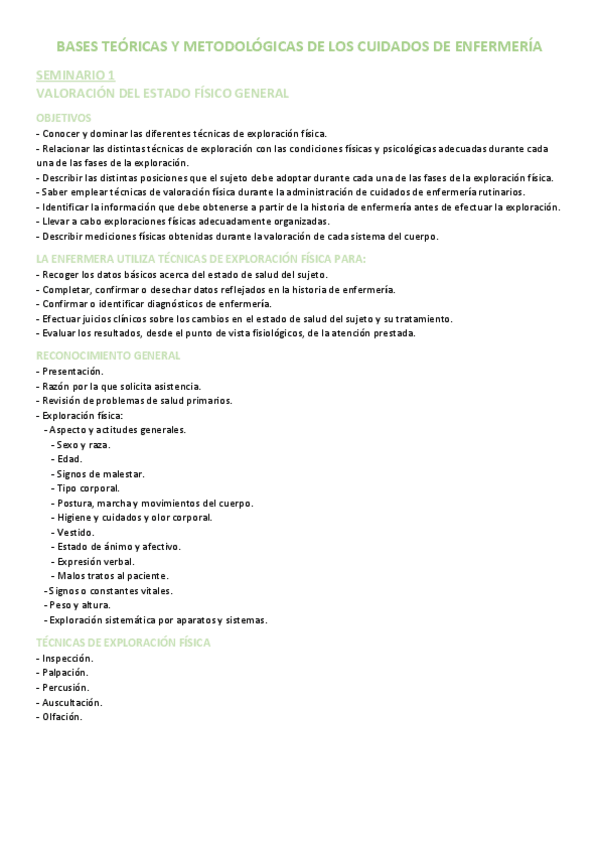 BASES TEÓRICAS Y METODOLÓGICAS DE LOS CUIDADOS DE ENFERMERÍA

SEMINARIO 1
VALORACIÓN DEL ESTADO FÍSICO GENERAL

OBJETIVOS
- Conocer y dominar las diferentes técnicas de exploración física.
- Relacionar las distintas técnicas de exploración con las condiciones físicas y psicológicas adecuadas durante cada una de las fases de la exploración.
- Describir las distintas posiciones que el sujeto debe adoptar durante cada una de las fases de la exploración física.
- Saber emplear técnicas de valoración física durante la administración de cuidados de enfermería rutinarios.
- Identificar la información que debe obtenerse a partir de la historia de enfermería antes de efectuar la exploración.
- Llevar a cabo exploraciones físicas adecuadamente organizadas.
- Describir mediciones físicas obtenidas durante la valoración de cada sistema del cuerpo.

LA ENFERMERA UTILIZA TÉCNICAS DE EXPLORACIÓN FÍSICA PARA:
- Recoger los datos básicos acerca del estado de salud del sujeto.
- Completar, confirmar o desechar datos reflejados en la historia de enfermería.
- Confirmar o identificar diagnósticos de enfermería.
- Efectuar juicios clínicos sobre los cambios en el estado de salud del sujeto y su tratamiento.
- Evaluar los resultados, desde el punto de vista fisiológicos, de la atención prestada.

RECONOCIMIENTO GENERAL
- Presentación.
- Razón por la que solicita asistencia.
- Revisión de problemas de salud primarios.
- Exploración física:
- Aspecto y actitudes generales.
- Sexo y raza.
- Edad.
- Signos de malestar.
- Tipo corporal.
- Postura, marcha y movimientos del cuerpo.
- Higiene y cuidados y olor corporal.
- Vestido.
- Estado de ánimo y afectivo.
- Expresión verbal.
- Malos tratos al paciente.
- Signos o constantes vitales.
- Peso y altura.
- Exploración sistemática por aparatos y sistemas.

TÉCNICAS DE EXPLORACIÓN FÍSICA
- Inspección.
- Palpación.
- Percusión.
- Auscultación.
- Olfación.